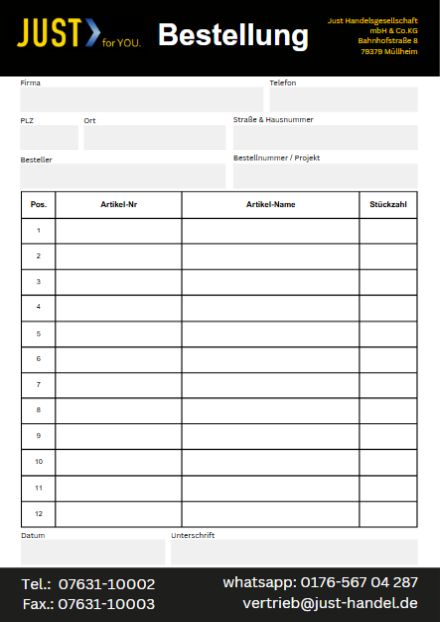 JUST for YOU.

Bestellung

Just Handelsgesellschaft mbH & Co.KG
Bahnhofstraße 8
79379 Müllheim

Firma

Telefon

PLZ

Ort

Straße & Hausnummer

Besteller

Bestellnummer / Projekt

| Pos. | Artikel-Nr | Artikel-Name | Stückzahl |
|---|---|---|---|
| 1 | | | |
| 2 | | | |
| 3 | | | |
| 4 | | | |
| 5 | | | |
| 6 | | | |
| 7 | | | |
| 8 | | | |
| 9 | | | |
| 10 | | | |
| 11 | | | |
| 12 | | | |

Datum

Unterschrift

Tel.: 07631-10002
Fax.: 07631-10003

whatsapp: 0176-567 04 287
vertrieb@just-handel.de